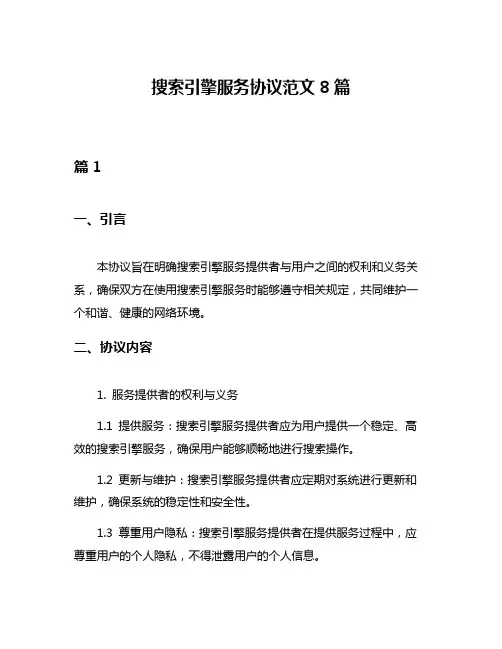 搜索引擎服务协议范文 8 篇

篇 1

一、引言

本协议旨在明确搜索引擎服务提供者与用户之间的权利和义务关系，确保双方在使用搜索引擎服务时能够遵守相关规定，共同维护一个和谐、健康的网络环境。

二、协议内容

1. 服务提供者的权利与义务

1.1 提供服务：搜索引擎服务提供者应为用户提供一个稳定、高效的搜索引擎服务，确保用户能够顺畅地进行搜索操作。

1.2 更新与维护：搜索引擎服务提供者应定期对系统进行更新和维护，确保系统的稳定性和安全性。

1.3 尊重用户隐私：搜索引擎服务提供者在提供服务过程中，应尊重用户的个人隐私，不得泄露用户的个人信息。